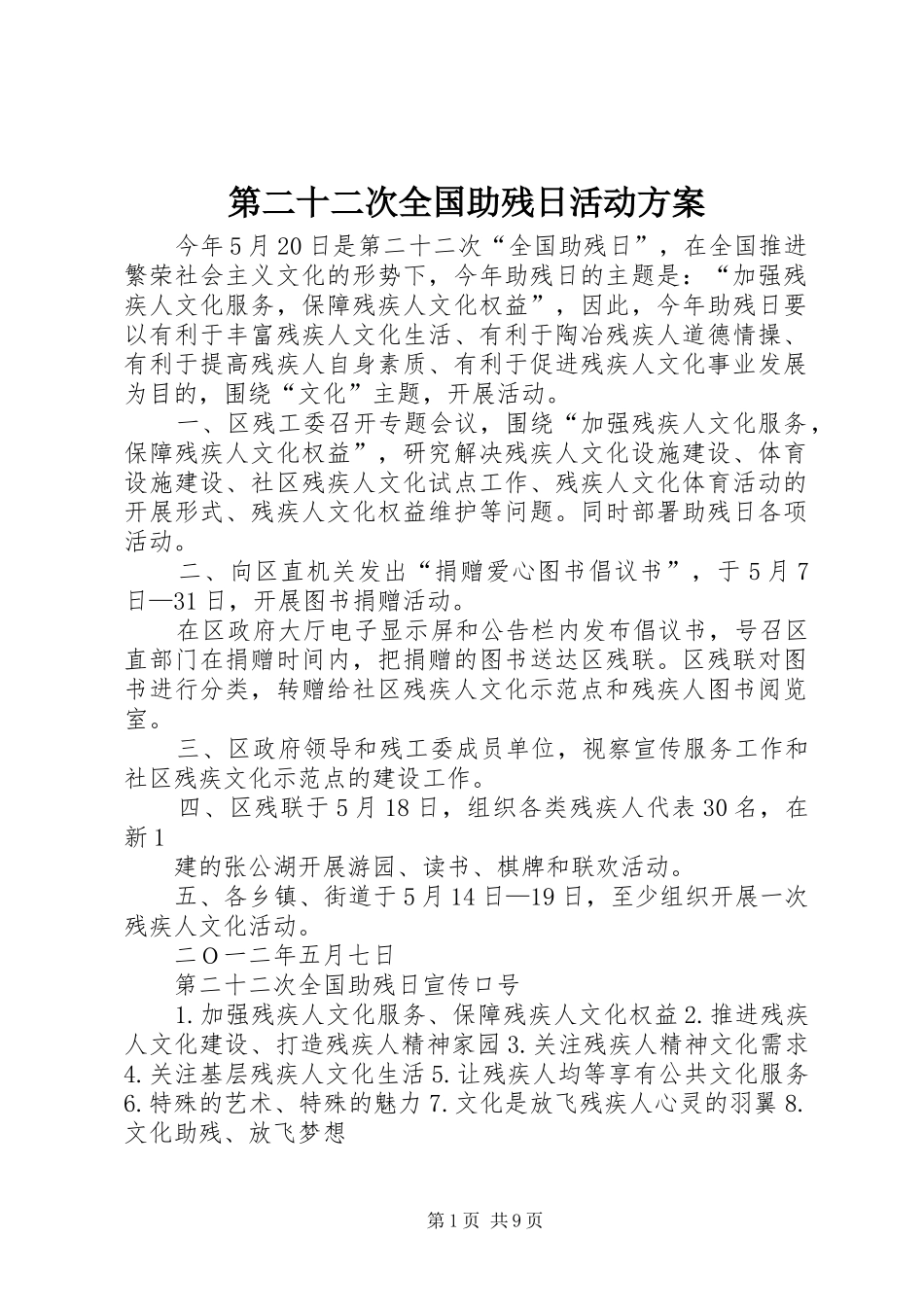 第二十二次全国助残日活动方案

今年5月20日是第二十二次“全国助残日”，在全国推进繁荣社会主义文化的形势下，今年助残日的主题是：“加强残疾人文化服务，保障残疾人文化权益”，因此，今年助残日要以有利于丰富残疾人文化生活、有利于陶冶残疾人道德情操、有利于提高残疾人自身素质、有利于促进残疾人文化事业发展为目的，围绕“文化”主题，开展活动。

一、区残工委召开专题会议，围绕“加强残疾人文化服务，保障残疾人文化权益”，研究解决残疾人文化设施建设、体育设施建设、社区残疾人文化试点工作、残疾人文化体育活动的开展形式、残疾人文化权益维护等问题。同时部署助残日各项活动。

二、向区直机关发出“捐赠爱心图书倡议书”，于5月7日—31日，开展图书捐赠活动。

在区政府大厅电子显示屏和公告栏内发布倡议书，号召区直部门在捐赠时间内，把捐赠的图书送达区残联。区残联对图书进行分类，转赠给社区残疾人文化示范点和残疾人图书阅览室。

三、区政府领导和残工委成员单位，视察宣传服务工作和社区残疾文化示范点的建设工作。

四、区残联于5月18日，组织各类残疾人代表30名，在新1

建的张公湖开展游园、读书、棋牌和联欢活动。

五、各乡镇、街道于5月14日—19日，至少组织开展一次残疾人文化活动。

二O一二年五月七日

第二十二次全国助残日宣传口号

1.加强残疾人文化服务、保障残疾人文化权益2.推进残疾人文化建设、打造残疾人精神家园3.关注残疾人精神文化需求4.关注基层残疾人文化生活5.让残疾人均等享有公共文化服务6.特殊的艺术、特殊的魅力7.文化是放飞残疾人心灵的羽翼8.文化助残、放飞梦想

第1页 共9页